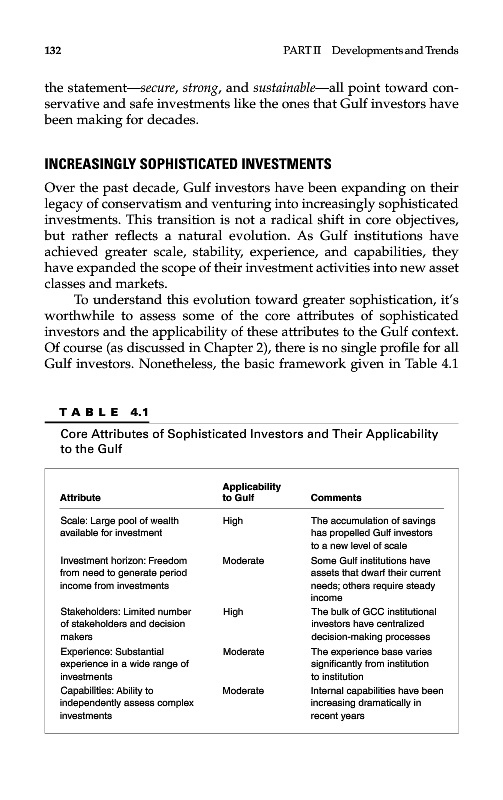 132 PART II Developments and Trends

the statement—secure, strong, and sustainable—all point toward conservative and safe investments like the ones that Gulf investors have been making for decades.

INCREASINGLY SOPHISTICATED INVESTMENTS

Over the past decade, Gulf investors have been expanding on their legacy of conservatism and venturing into increasingly sophisticated investments. This transition is not a radical shift in core objectives, but rather reflects a natural evolution. As Gulf institutions have achieved greater scale, stability, experience, and capabilities, they have expanded the scope of their investment activities into new asset classes and markets.

To understand this evolution toward greater sophistication, it's worthwhile to assess some of the core attributes of sophisticated investors and the applicability of these attributes to the Gulf context. Of course (as discussed in Chapter 2), there is no single profile for all Gulf investors. Nonetheless, the basic framework given in Table 4.1

TABLE 4.1

Core Attributes of Sophisticated Investors and Their Applicability to the Gulf

| Attribute | Applicability to Gulf | Comments |
|---|---|---|
| Scale: Large pool of wealth available for investment | High | The accumulation of savings has propelled Gulf investors to a new level of scale |
| Investment horizon: Freedom from need to generate period income from investments | Moderate | Some Gulf institutions have assets that dwarf their current needs; others require steady income |
| Stakeholders: Limited number of stakeholders and decision makers | High | The bulk of GCC institutional investors have centralized decision-making processes |
| Experience: Substantial experience in a wide range of investments | Moderate | The experience base varies significantly from institution to institution |
| Capabilities: Ability to independently assess complex investments | Moderate | Internal capabilities have been increasing dramatically in recent years |